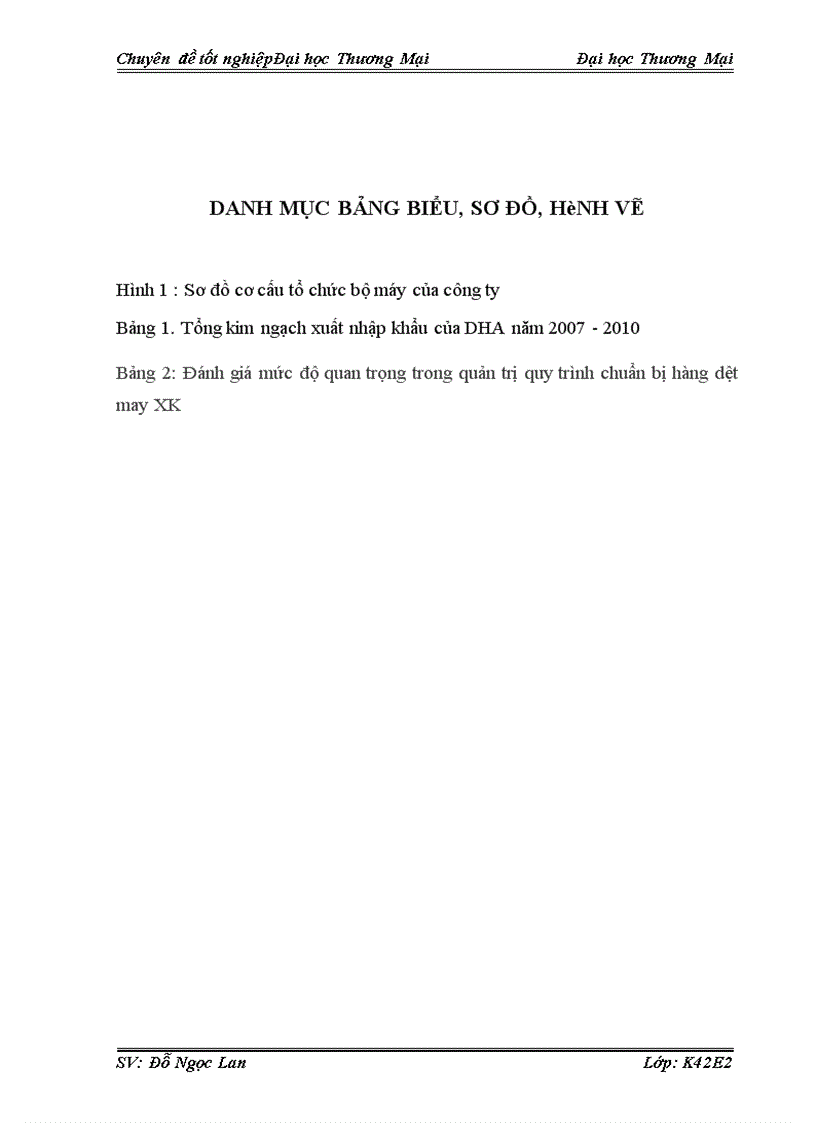 Chuyên đề tốt nghiệpĐại học Thương Mại Đại học Thương Mại

DANH MỤC BẢNG BIỂU, SƠ ĐỒ, HèNH VẼ

Hình 1 : Sơ đồ cơ cấu tổ chức bộ máy của công ty

Bảng 1. Tổng kim ngạch xuất nhập khẩu của DHA năm 2007 - 2010

Bảng 2: Đánh giá mức độ quan trọng trong quản trị quy trình chuẩn bị hàng dệt may XK

SV: Đỗ Ngọc Lan Lớp: K42E2